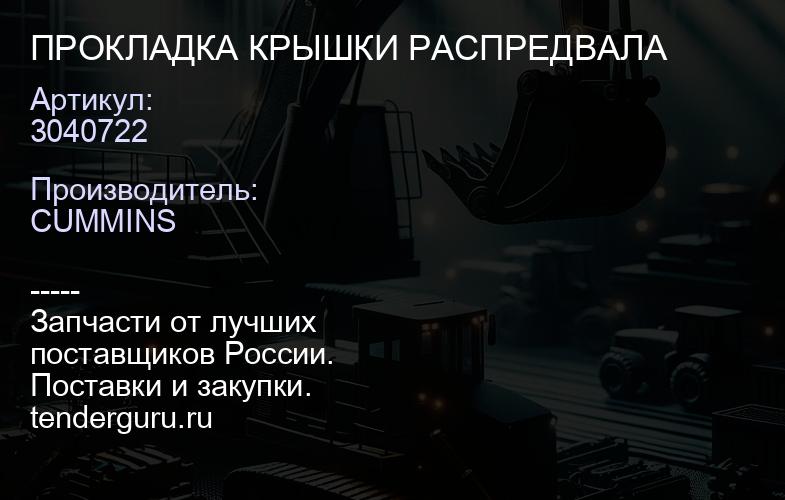 ПРОКЛАДКА КРЫШКИ РАСПРЕДВАЛА

Артикул:
3040722

Производитель:
CUMMINS

-----
Запчасти от лучших поставщиков России.
Поставки и закупки.
tenderguru.ru